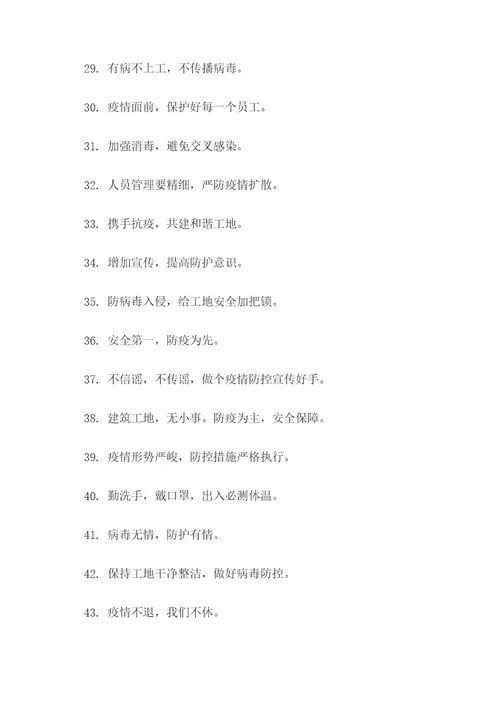 29. 有病不上工，不传播病毒。

30. 疫情面前，保护好每一个员工。

31. 加强消毒，避免交叉感染。

32. 人员管理要精细，严防疫情扩散。

33. 携手抗疫，共建和谐工地。

34. 增加宣传，提高防护意识。

35. 防病毒入侵，给工地安全加把锁。

36. 安全第一，防疫为先。

37. 不信谣，不传谣，做个疫情防控宣传好手。

38. 建筑工地，无小事。防疫为主，安全保障。

39. 疫情形势严峻，防控措施严格执行。

40. 勤洗手，戴口罩，出入必测体温。

41. 病毒无情，防护有情。

42. 保持工地干净整洁，做好病毒防控。

43. 疫情不退，我们不休。